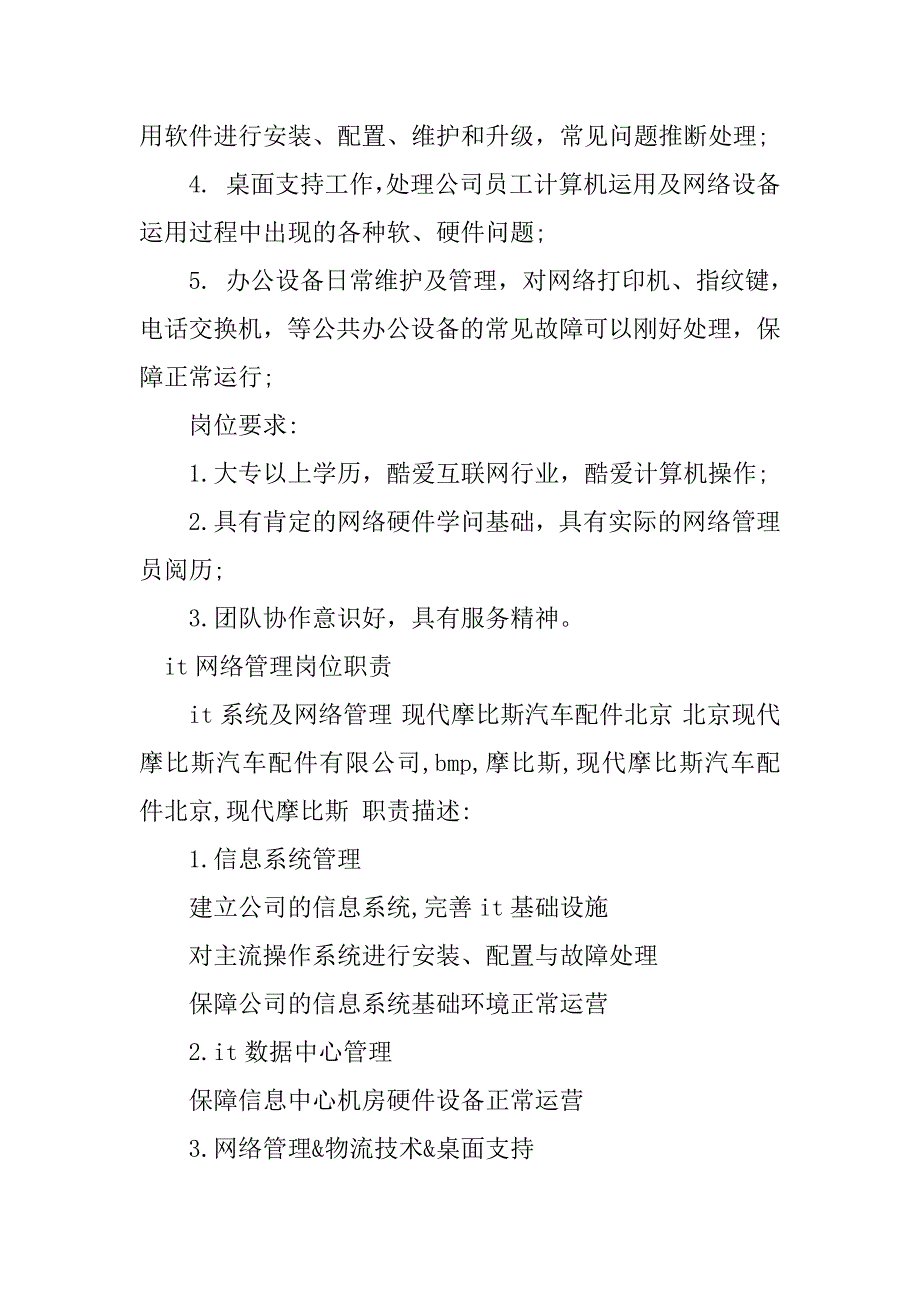 用软件进行安装、配置、维护和升级，常见问题推断处理;

4. 桌面支持工作,处理公司员工计算机运用及网络设备运用过程中出现的各种软、硬件问题;

5. 办公设备日常维护及管理，对网络打印机、指纹键，电话交换机，等公共办公设备的常见故障可以刚好处理，保障正常运行;

岗位要求:

1.大专以上学历，酷爱互联网行业，酷爱计算机操作;

2.具有肯定的网络硬件学问基础，具有实际的网络管理员阅历;

3.团队协作意识好，具有服务精神。

it 网络管理岗位职责

it 系统及网络管理 现代摩比斯汽车配件北京 北京现代摩比斯汽车配件有限公司,bmp,摩比斯,现代摩比斯汽车配件北京,现代摩比斯 职责描述:

1.信息系统管理

建立公司的信息系统,完善 it 基础设施

对主流操作系统进行安装、配置与故障处理

保障公司的信息系统基础环境正常运营

2.it 数据中心管理

保障信息中心机房硬件设备正常运营

3.网络管理&物流技术&桌面支持